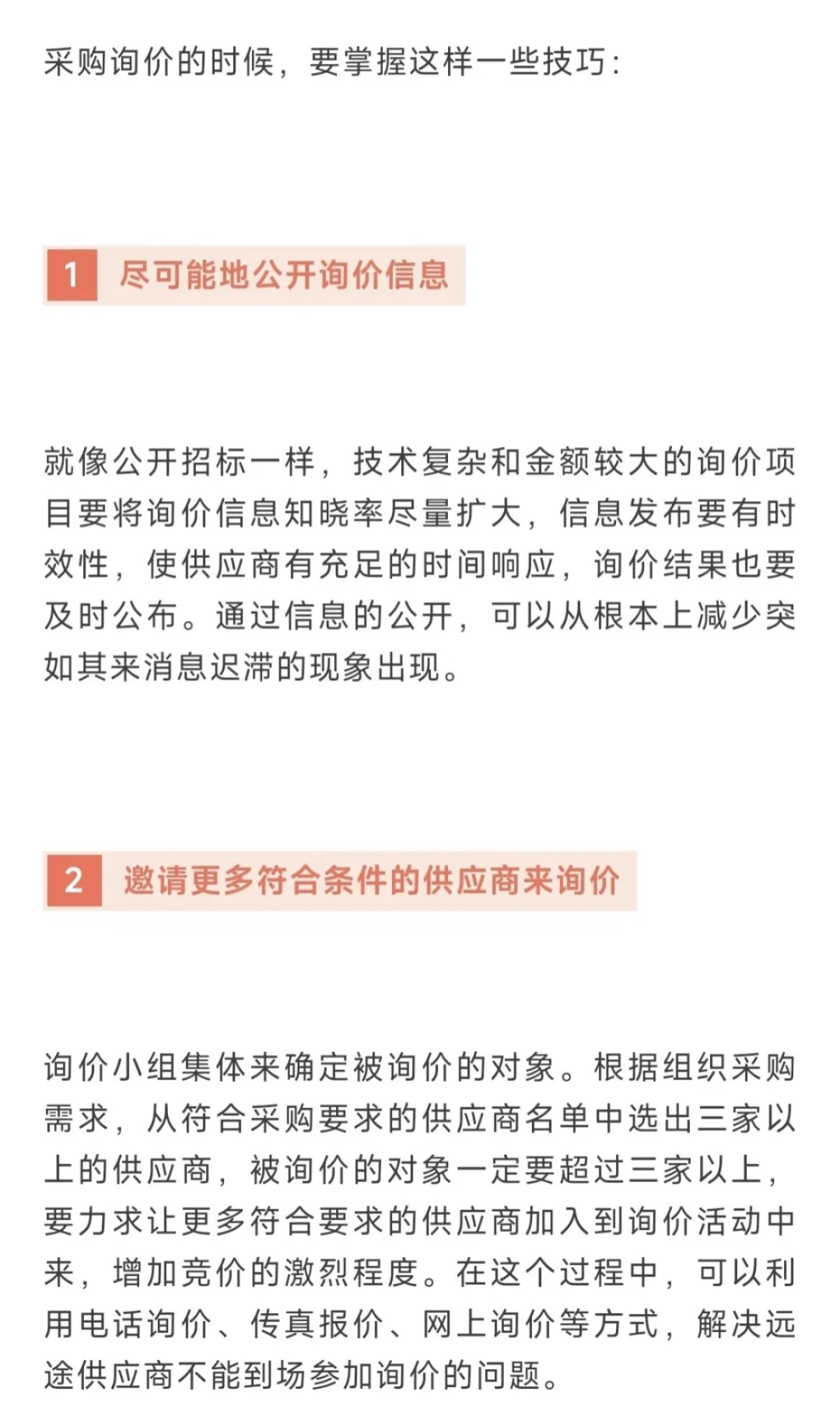 采购询价的时候，要掌握这样一些技巧：

1 尽可能地公开询价信息

就像公开招标一样，技术复杂和金额较大的询价项目要将询价信息知晓率尽量扩大，信息发布要有时效性，使供应商有充足的时间响应，询价结果也要及时公布。通过信息的公开，可以从根本上减少突如其来消息迟滞的现象出现。

2 邀请更多符合条件的供应商来询价

询价小组集体来确定被询价的对象。根据组织采购需求，从符合采购要求的供应商名单中选出三家以上的供应商，被询价的对象一定要超过三家以上，要力求让更多符合要求的供应商加入到询价活动中来，增加竞价的激烈程度。在这个过程中，可以利用电话询价、传真报价、网上询价等方式，解决远途供应商不能到场参加询价的问题。